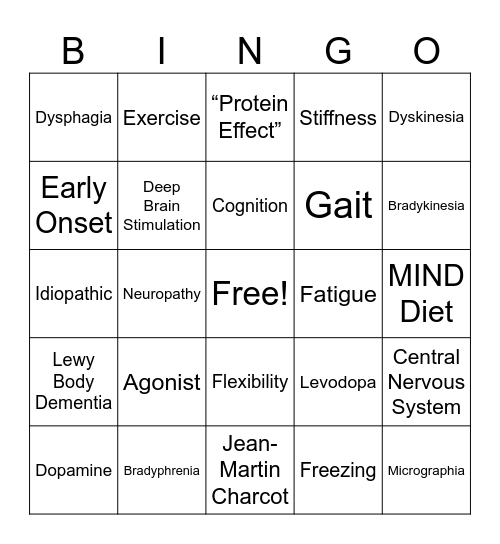 | B | I | N | G | O |
|---|---|---|---|---|
| Dysphagia | Exercise | “Protein Effect” | Stiffness | Dyskinesia |
| Early Onset | Deep Brain Stimulation | Cognition | Gait | Bradykinesia |
| Idiopathic | Neuropathy | Free! | Fatigue | MIND Diet |
| Lewy Body Dementia | Agonist | Flexibility | Levodopa | Central Nervous System |
| Dopamine | Bradyphrenia | Jean-Martin Charcot | Freezing | Micrographia |